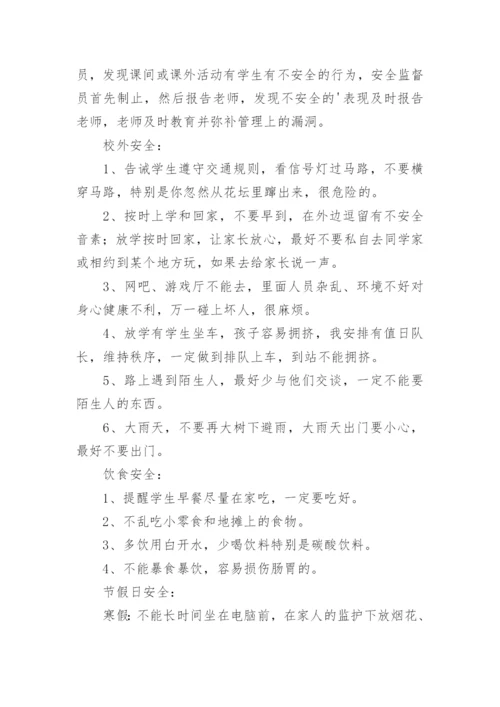 员，发现课间或课外活动有学生有不安全的行为，安全监督员首先制止，然后报告老师，发现不安全的'表现及时报告老师，老师及时教育并弥补管理上的漏洞。

校外安全：

1、告诫学生遵守交通规则，看信号灯过马路，不要横穿马路，特别是你忽然从花坛里蹿出来，很危险的。

2、按时上学和回家，不要早到，在外边逗留有不安全音素；放学按时回家，让家长放心，最好不要私自去同学家或相约到某个地方玩，如果去给家长说一声。

3、网吧、游戏厅不能去，里面人员杂乱、环境不好对身心健康不利，万一碰上坏人，很麻烦。

4、放学有学生坐车，孩子容易拥挤，我安排有值日队长，维持秩序，一定做到排队上车，到站不能拥挤。

5、路上遇到陌生人，最好少与他们交谈，一定不能要陌生人的东西。

6、大雨天，不要再大树下避雨，大雨天出门要小心，最好不要出门。

饮食安全：

1、提醒学生早餐尽量在家吃，一定要吃好。

2、不乱吃小零食和地摊上的食物。

3、多饮用白开水，少喝饮料特别是碳酸饮料。

4、不能暴食暴饮，容易损伤肠胃的。

节假日安全：

寒假：不能长时间坐在电脑前，在家人的监护下放烟花、